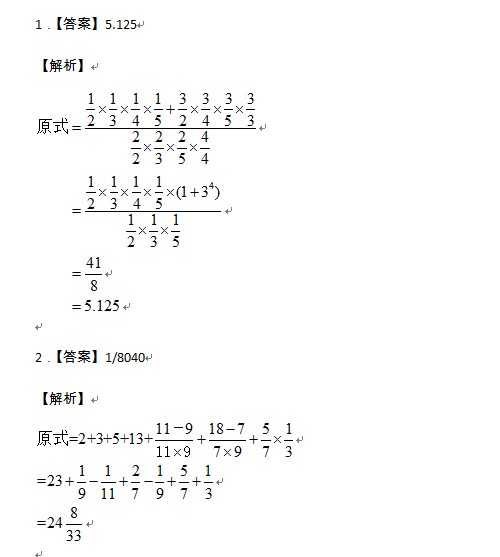 1．【答案】5.125

【解析】

原式$=\frac{\frac{1}{2}\times\frac{1}{3}\times\frac{1}{4}\times\frac{1}{5}+\frac{3}{2}\times\frac{3}{4}\times\frac{3}{5}\times\frac{3}{3}}{\frac{2}{2}\times\frac{2}{3}\times\frac{2}{5}\times\frac{4}{4}}$

$=\frac{\frac{1}{2}\times\frac{1}{3}\times\frac{1}{4}\times\frac{1}{5}\times(1+3^4)}{\frac{1}{2}\times\frac{1}{3}\times\frac{1}{5}}$

$=\frac{41}{8}$

$=5.125$

2．【答案】1/8040

【解析】

原式$=2+3+5+13+\frac{11-9}{11\times9}+\frac{18-7}{7\times9}+\frac{5}{7}\times\frac{1}{3}$

$=23+\frac{1}{9}-\frac{1}{11}+\frac{2}{7}-\frac{1}{9}+\frac{5}{7}+\frac{1}{3}$

$=24\frac{8}{33}$